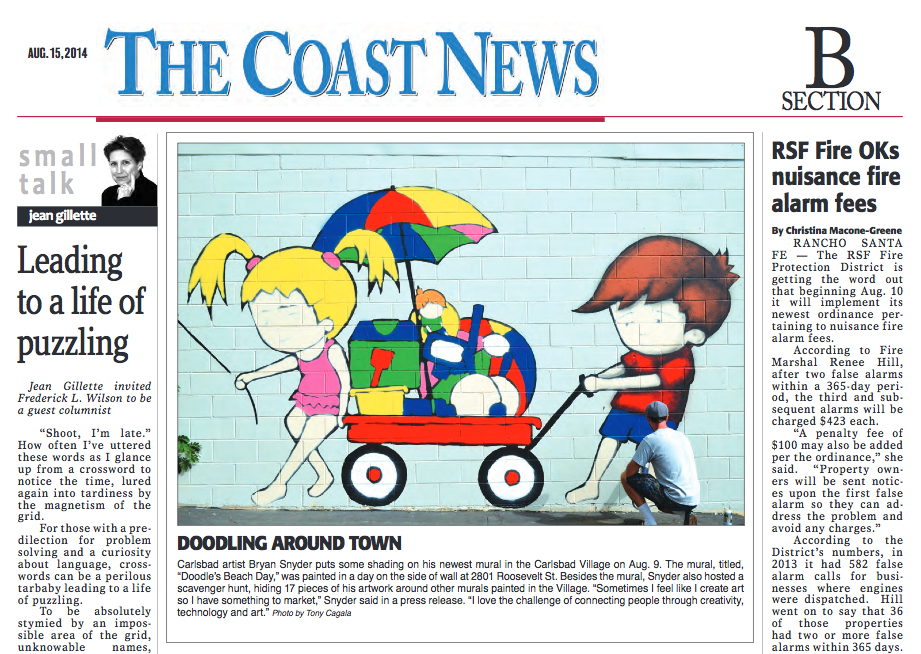 AUG. 15, 2014

THE COAST NEWS

B
SECTION

small
talk

jean gillette

Leading to a life of puzzling

Jean Gillette invited Frederick L. Wilson to be a guest columnist

"Shoot, I'm late." How often I've uttered these words as I glance up from a crossword to notice the time, lured again into tardiness by the magnetism of the grid.

For those with a predilection for problem solving and a curiosity about language, crosswords can be a perilous tarbaby leading to a life of puzzling.

To be absolutely stymied by an impossible area of the grid, unknowable names,

DOODLING AROUND TOWN

Carlsbad artist Bryan Snyder puts some shading on his newest mural in the Carlsbad Village on Aug. 9. The mural, titled, "Doodle's Beach Day," was painted in a day on the side of wall at 2801 Roosevelt St. Besides the mural, Snyder also hosted a scavenger hunt, hiding 17 pieces of his artwork around other murals painted in the Village. "Sometimes I feel like I create art so I have something to market," Snyder said in a press release. "I love the challenge of connecting people through creativity, technology and art." Photo by Tony Cagala

RSF Fire OKs nuisance fire alarm fees

By Christina Macone-Greene

RANCHO SANTA FE — The RSF Fire Protection District is getting the word out that beginning Aug. 10 it will implement its newest ordinance pertaining to nuisance fire alarm fees.

According to Fire Marshal Renee Hill, after two false alarms within a 365-day period, the third and subsequent alarms will be charged $423 each.

"A penalty fee of $100 may also be added per the ordinance," she said. "Property owners will be sent notices upon the first false alarm so they can address the problem and avoid any charges."

According to the District's numbers, in 2013 it had 582 false alarm calls for businesses where engines were dispatched. Hill went on to say that 36 of those properties had two or more false alarms within 365 days.